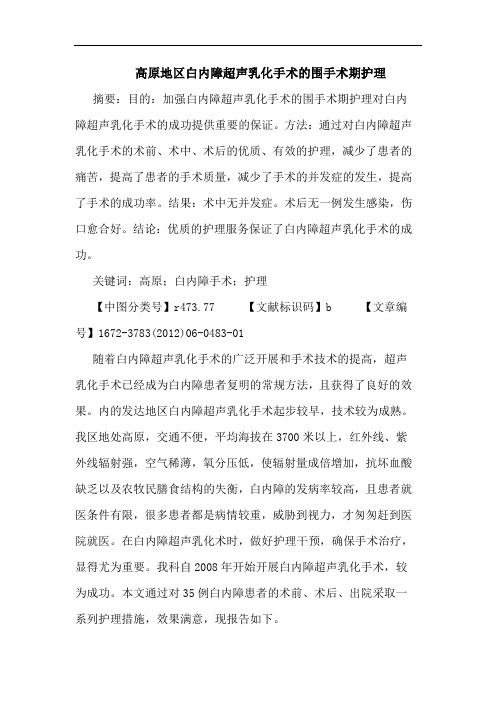 高原地区白内障超声乳化手术的围手术期护理

摘要：目的：加强白内障超声乳化手术的围手术期护理对白内障超声乳化手术的成功提供重要的保证。方法：通过对白内障超声乳化手术的术前、术中、术后的优质、有效的护理，减少了患者的痛苦，提高了患者的手术质量，减少了手术的并发症的发生，提高了手术的成功率。结果：术中无并发症。术后无一例发生感染，伤口愈合好。结论：优质的护理服务保证了白内障超声乳化手术的成功。

关键词：高原；白内障手术；护理

【中图分类号】r473.77　　【文献标识码】b　　【文章编号】1672-3783(2012)06-0483-01

随着白内障超声乳化手术的广泛开展和手术技术的提高，超声乳化手术已经成为白内障患者复明的常规方法，且获得了良好的效果。内的发达地区白内障超声乳化手术起步较早，技术较为成熟。我区地处高原，交通不便，平均海拔在3700米以上，红外线、紫外线辐射强，空气稀薄，氧分压低，使辐射量成倍增加，抗坏血酸缺乏以及农牧民膳食结构的失衡，白内障的发病率较高，且患者就医条件有限，很多患者都是病情较重，威胁到视力，才匆匆赶到医院就医。在白内障超声乳化术时，做好护理干预，确保手术治疗，显得尤为重要。我科自2008年开始开展白内障超声乳化手术，较为成功。本文通过对35例白内障患者的术前、术后、出院采取一系列护理措施，效果满意，现报告如下。